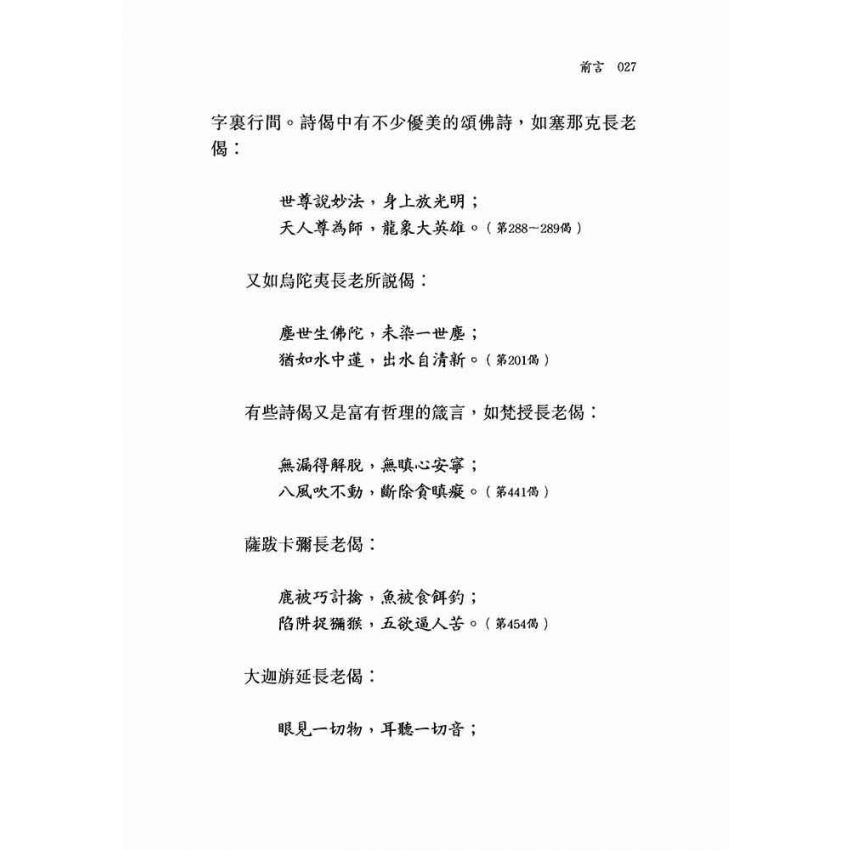 前言 027

字裏行間。詩偈中有不少優美的頌佛詩，如塞那克長老偈：

世尊說妙法，身上放光明；
天人尊為師，龍象大英雄。（第288～289偈）

又如烏陀夷長老所說偈：

塵世生佛陀，未染一世塵；
猶如水中蓮，出水自清新。（第201偈）

有些詩偈又是富有哲理的箴言，如梵授長老偈：

無漏得解脫，無瞋心安寧；
八風吹不動，斷除貪瞋癡。（第441偈）

薩跋卡彌長老偈：

鹿被巧計擒，魚被食餌釣；
陷阱捉獼猴，五欲逼人苦。（第454偈）

大迦旃延長老偈：

眼見一切物，耳聽一切音；